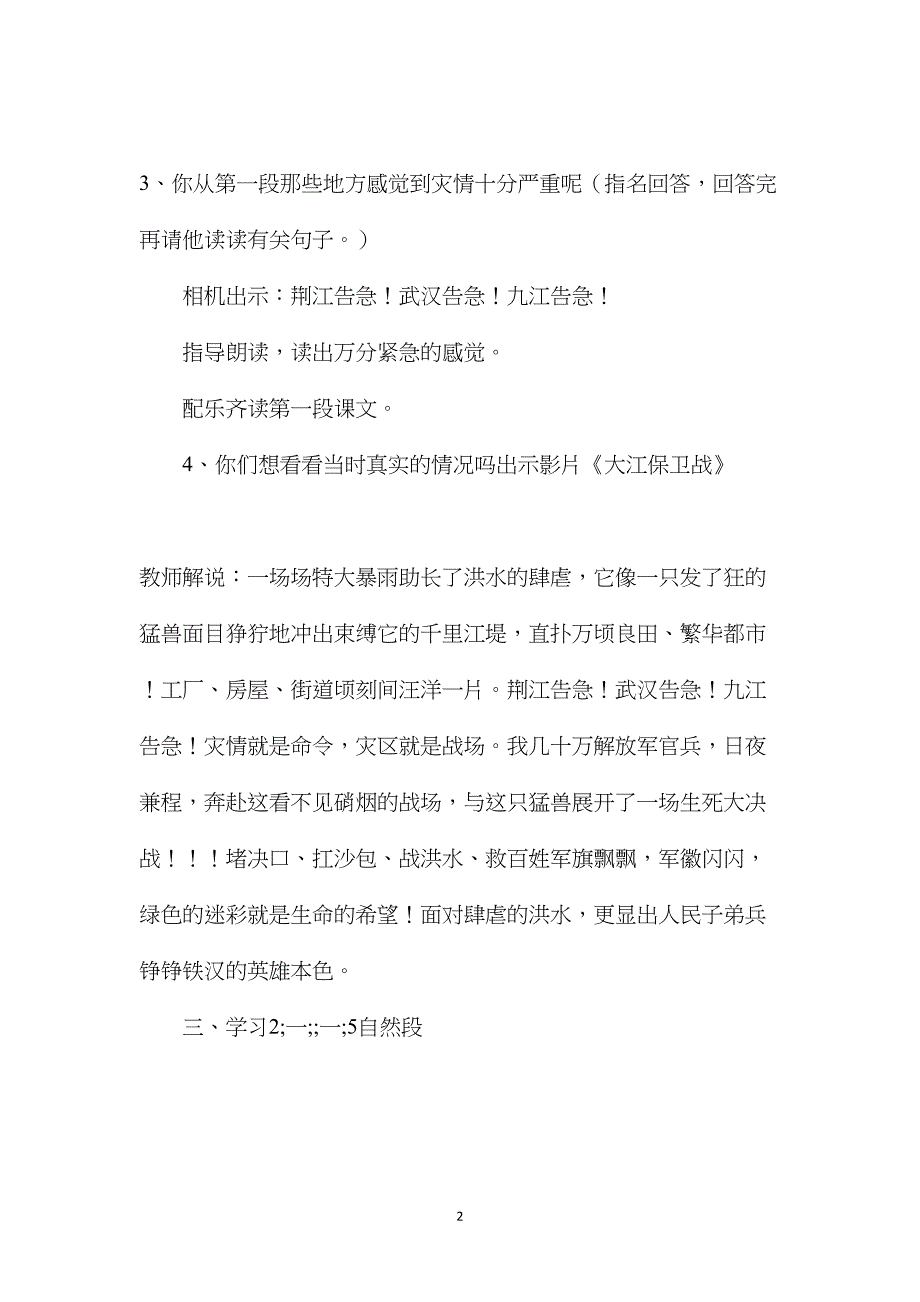 3、你从第一段那些地方感觉到灾情十分严重呢（指名回答，回答完再请他读读有关句子。）

相机出示：荆江告急！武汉告急！九江告急！

指导朗读，读出万分紧急的感觉。

配乐齐读第一段课文。

4、你们想看看当时真实的情况吗出示影片《大江保卫战》

教师解说：一场场特大暴雨助长了洪水的肆虐，它像一只发了狂的猛兽面目狰狞地冲出束缚它的千里江堤，直扑万顷良田、繁华都市！工厂、房屋、街道顷刻间汪洋一片。荆江告急！武汉告急！九江告急！灾情就是命令，灾区就是战场。我几十万解放军官兵，日夜兼程，奔赴这看不见硝烟的战场，与这只猛兽展开了一场生死大决战！！！堵决口、扛沙包、战洪水、救百姓军旗飘飘，军徽闪闪，绿色的迷彩就是生命的希望！面对肆虐的洪水，更显出人民子弟兵铮铮铁汉的英雄本色。

三、学习2;一;;一;5自然段

2